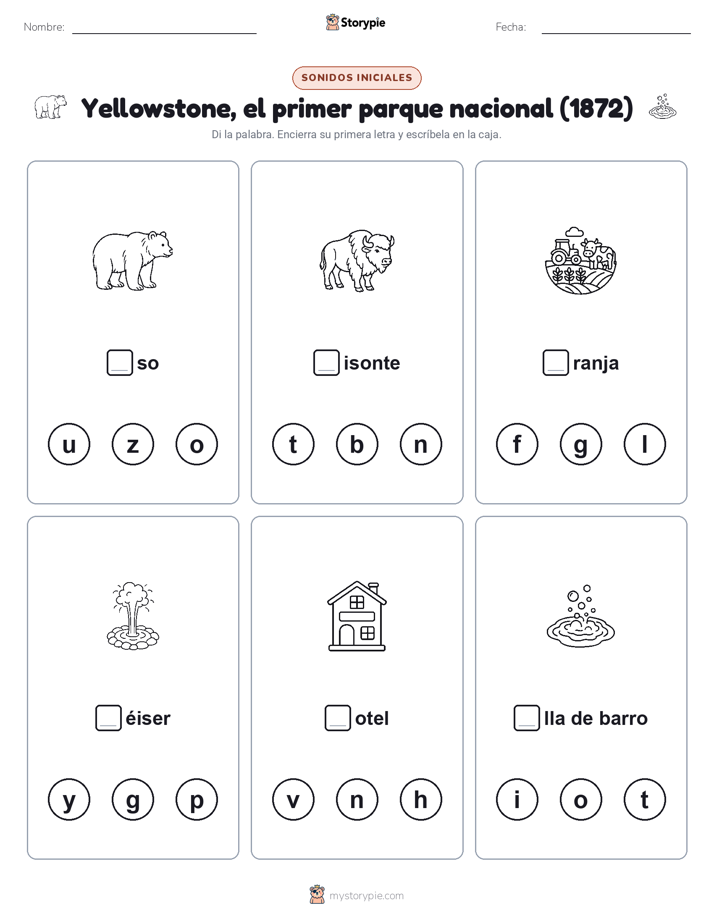 Nombre: Storypie Fecha:

SONIDOS INICIALES

Yellowstone, el primer parque nacional (1872)

Di la palabra. Encierra su primera letra y escríbela en la caja.

so
u z o

isonte
t b n

ranja
f g l

éiser
y g p

otel
v n h

lla de barro
i o t

mystorypie.com